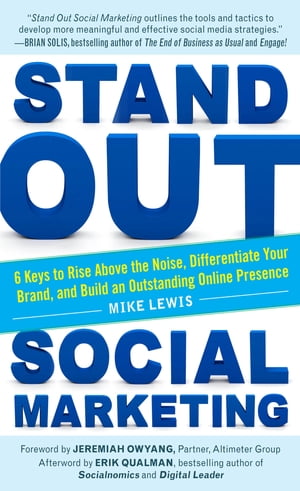 "Stand Out Social Marketing outlines the tools and tactics to develop more meaningful and effective social media strategies."
—BRIAN SOLIS, bestselling author of The End of Business as Usual and Engage!

STAND OUT

6 Keys to Rise Above the Noise, Differentiate Your Brand, and Build an Outstanding Online Presence

MIKE LEWIS

SOCIAL MARKETING

Foreword by JEREMIAH OWYANG, Partner, Altimeter Group
Afterword by ERIK QUALMAN, bestselling author of Socialnomics and Digital Leader